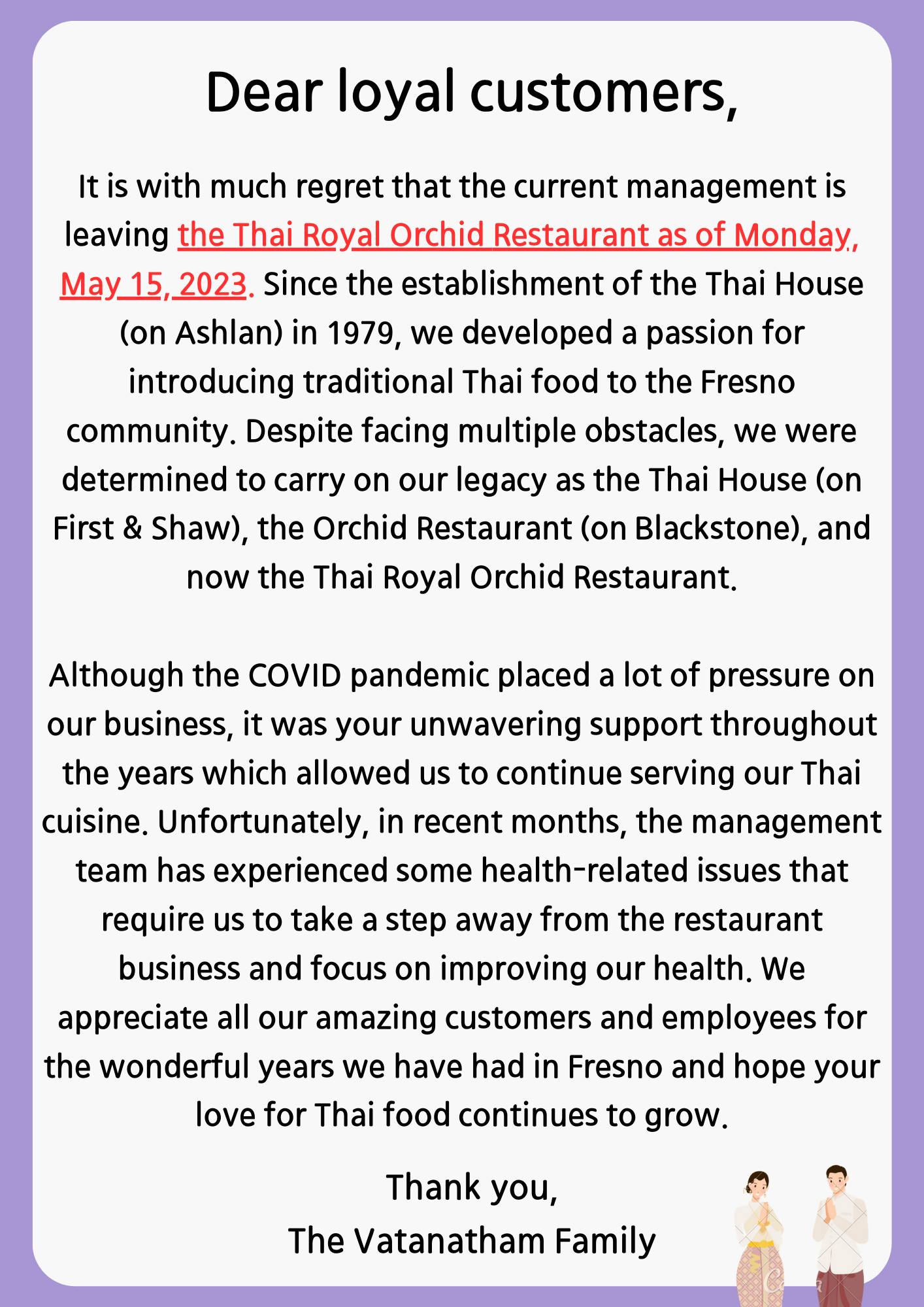 Dear loyal customers,

It is with much regret that the current management is leaving the Thai Royal Orchid Restaurant as of Monday, May 15, 2023. Since the establishment of the Thai House (on Ashlan) in 1979, we developed a passion for introducing traditional Thai food to the Fresno community. Despite facing multiple obstacles, we were determined to carry on our legacy as the Thai House (on First & Shaw), the Orchid Restaurant (on Blackstone), and now the Thai Royal Orchid Restaurant.

Although the COVID pandemic placed a lot of pressure on our business, it was your unwavering support throughout the years which allowed us to continue serving our Thai cuisine. Unfortunately, in recent months, the management team has experienced some health-related issues that require us to take a step away from the restaurant business and focus on improving our health. We appreciate all our amazing customers and employees for the wonderful years we have had in Fresno and hope your love for Thai food continues to grow.

Thank you,
The Vatanatham Family